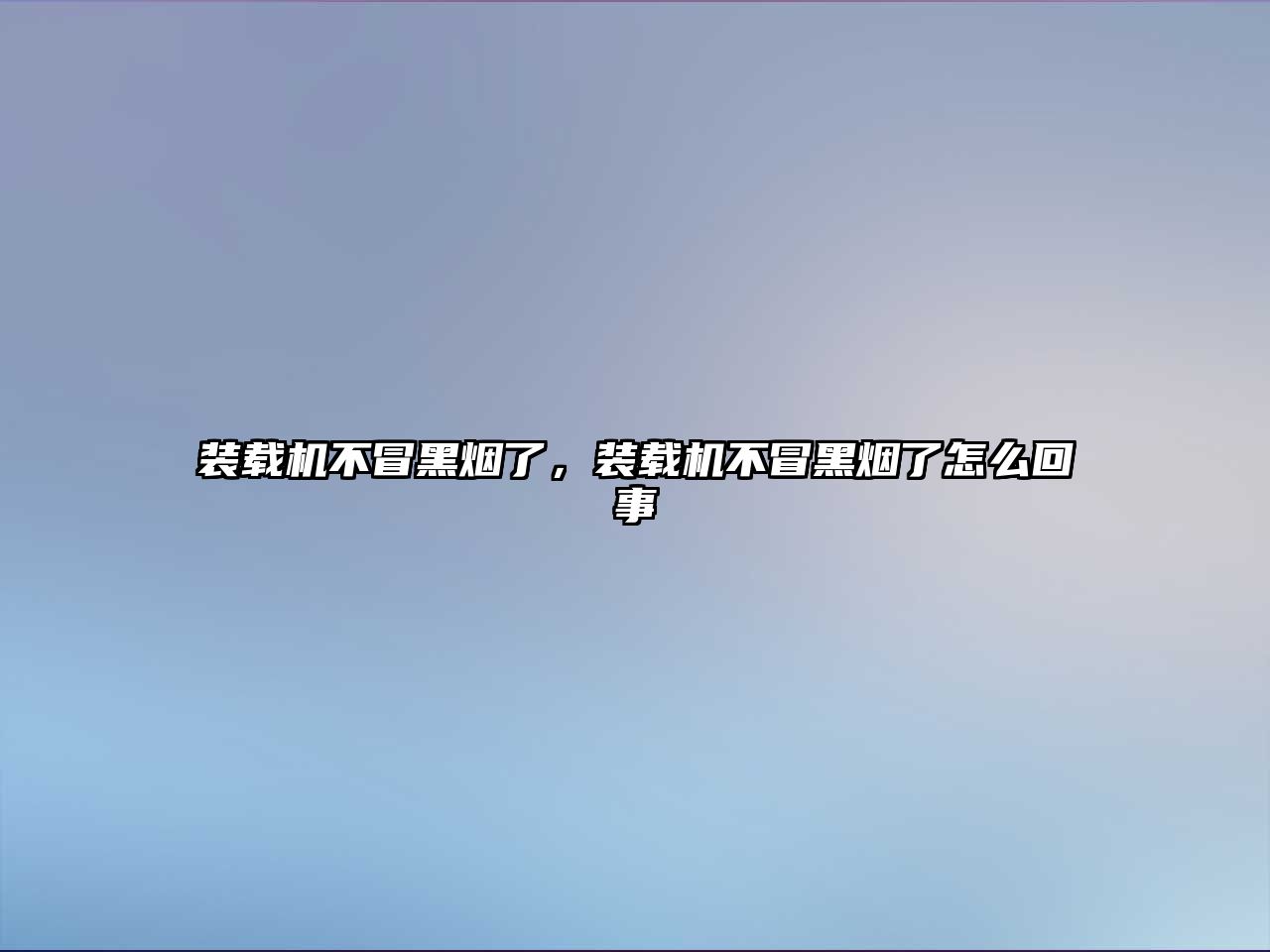 装载机不冒黑烟了，装载机不冒黑烟了怎么回事